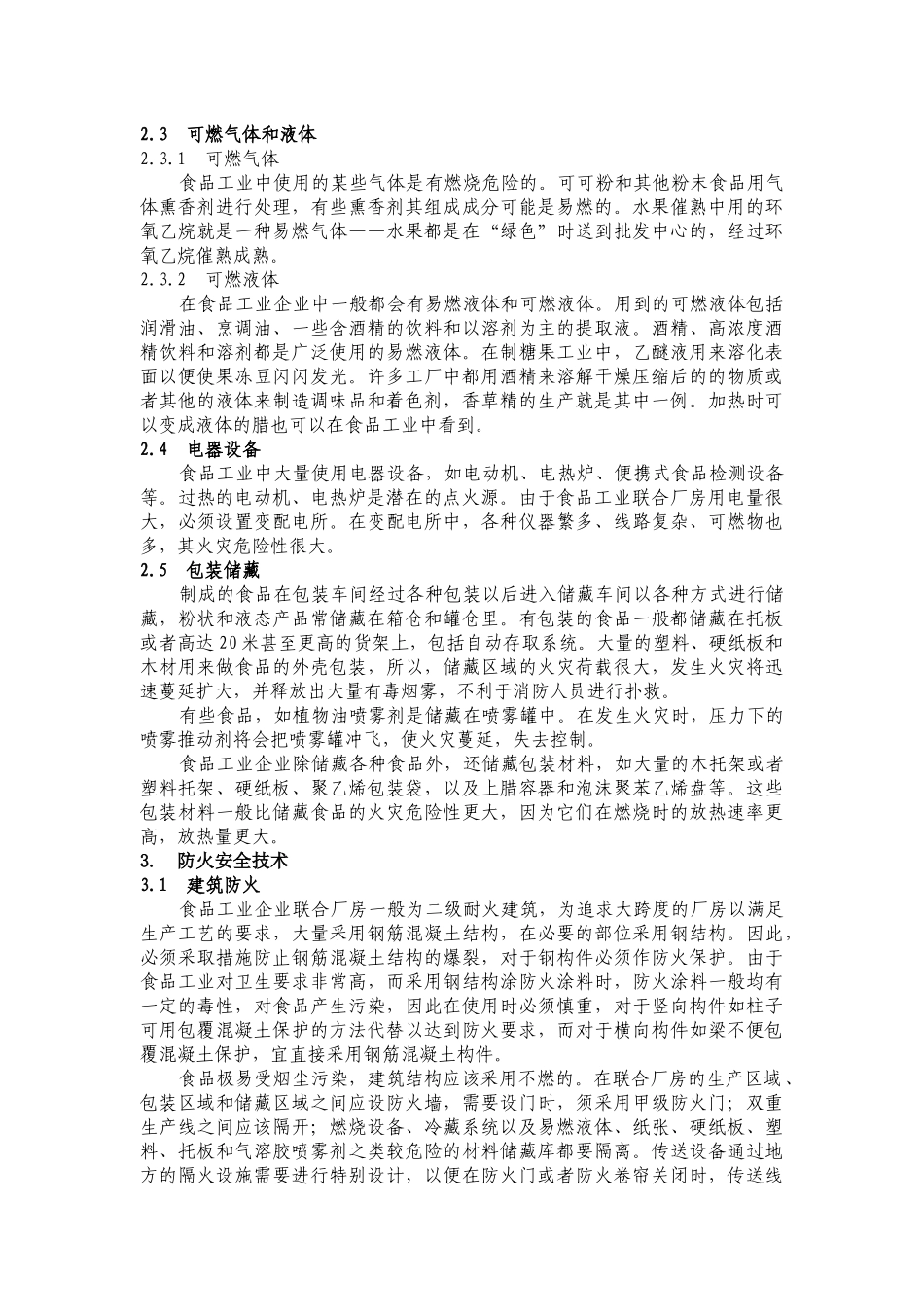 2.3 可燃气体和液体

2.3.1 可燃气体

食品工业中使用的某些气体是有燃烧危险的。可可粉和其他粉末食品用气体熏香剂进行处理，有些熏香剂其组成成分可能是易燃的。水果催熟中用的环氧乙烷就是一种易燃气体——水果都是在“绿色”时送到批发中心的，经过环氧乙烷催熟成熟。

2.3.2 可燃液体

在食品工业企业中一般都会有易燃液体和可燃液体。用到的可燃液体包括润滑油、烹调油、一些含酒精的饮料和以溶剂为主的提取液。酒精、高浓度酒精饮料和溶剂都是广泛使用的易燃液体。在制糖果工业中，乙醚液用来溶化表面以便使果冻豆闪闪发光。许多工厂中都用酒精来溶解干燥压缩后的的物质或者其他的液体来制造调味品和着色剂，香草精的生产就是其中一例。加热时可以变成液体的腊也可以在食品工业中看到。

2.4 电器设备

食品工业中大量使用电器设备，如电动机、电热炉、便携式食品检测设备等。过热的电动机、电热炉是潜在的点火源。由于食品工业联合厂房用电量很大，必须设置变配电所。在变配电所中，各种仪器繁多、线路复杂、可燃物也多，其火灾危险性很大。

2.5 包装储藏

制成的食品在包装车间经过各种包装以后进入储藏车间以各种方式进行储藏，粉状和液态产品常储藏在箱仓和罐仓里。有包装的食品一般都储藏在托板或者高达20米甚至更高的货架上，包括自动存取系统。大量的塑料、硬纸板和木材用来做食品的外壳包装，所以，储藏区域的火灾荷载很大，发生火灾将迅速蔓延扩大，并释放出大量有毒烟雾，不利于消防人员进行扑救。

有些食品，如植物油喷雾剂是储藏在喷雾罐中。在发生火灾时，压力下的喷雾推动剂将会把喷雾罐冲飞，使火灾蔓延，失去控制。

食品工业企业除储藏各种食品外，还储藏包装材料，如大量的木托架或者塑料托架、硬纸板、聚乙烯包装袋，以及上腊容器和泡沫聚苯乙烯盘等。这些包装材料一般比储藏食品的火灾危险性更大，因为它们在燃烧时的放热速率更高，放热量更大。

3. 防火安全技术

3.1 建筑防火

食品工业企业联合厂房一般为二级耐火建筑，为追求大跨度的厂房以满足生产工艺的要求，大量采用钢筋混凝土结构，在必要的部位采用钢结构。因此，必须采取措施防止钢筋混凝土结构的爆裂，对于钢构件必须作防火保护。由于食品工业对卫生要求非常高，而采用钢结构涂防火涂料时，防火涂料一般均有一定的毒性，对食品产生污染，因此在使用时必须慎重，对于竖向构件如柱子可用包覆混凝土保护的方法代替以达到防火要求，而对于横向构件如梁不便包覆混凝土保护，宜直接采用钢筋混凝土构件。

食品极易受烟尘污染，建筑结构应该采用不燃的。在联合厂房的生产区域、包装区域和储藏区域之间应设防火墙，需要设门时，须采用甲级防火门；双重生产线之间应该隔开；燃烧设备、冷藏系统以及易燃液体、纸张、硬纸板、塑料、托板和气溶胶喷雾剂之类较危险的材料储藏库都要隔离。传送设备通过地方的隔火设施需要进行特别设计，以便在防火门或者防火卷帘关闭时，传送线